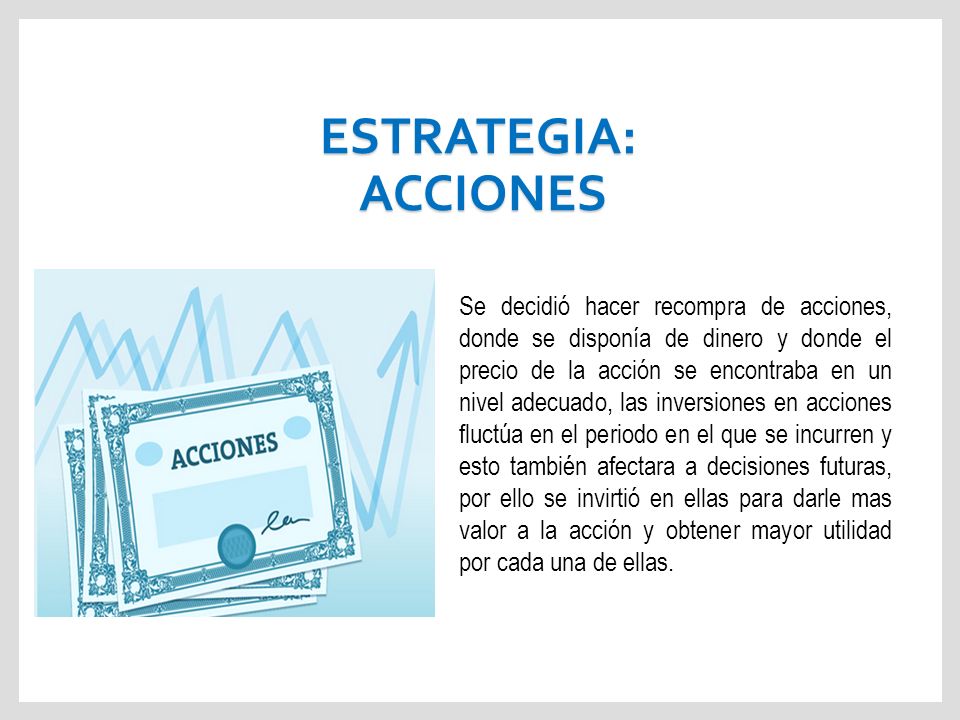 ESTRATEGIA: ACCIONES

ACCIONES

Se decidió hacer recompra de acciones, donde se disponía de dinero y donde el precio de la acción se encontraba en un nivel adecuado, las inversiones en acciones fluctúa en el periodo en el que se incurren y esto también afectara a decisiones futuras, por ello se invirtió en ellas para darle mas valor a la acción y obtener mayor utilidad por cada una de ellas.